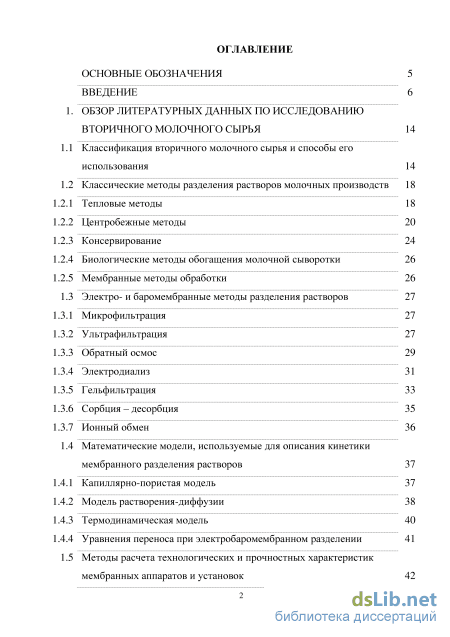 ОГЛАВЛЕНИЕ

| | | |
|---|---|---|
| | ОСНОВНЫЕ ОБОЗНАЧЕНИЯ | 5 |
| | ВВЕДЕНИЕ | 6 |
| 1. | ОБЗОР ЛИТЕРАТУРНЫХ ДАННЫХ ПО ИССЛЕДОВАНИЮ ВТОРИЧНОГО МОЛОЧНОГО СЫРЬЯ | 14 |
| 1.1 | Классификация вторичного молочного сырья и способы его использования | 14 |
| 1.2 | Классические методы разделения растворов молочных производств | 18 |
| 1.2.1 | Тепловые методы | 18 |
| 1.2.2 | Центробежные методы | 20 |
| 1.2.3 | Консервирование | 24 |
| 1.2.4 | Биологические методы обогащения молочной сыворотки | 26 |
| 1.2.5 | Мембранные методы обработки | 26 |
| 1.3 | Электро- и баромембранные методы разделения растворов | 27 |
| 1.3.1 | Микрофильтрация | 27 |
| 1.3.2 | Ультрафильтрация | 27 |
| 1.3.3 | Обратный осмос | 29 |
| 1.3.4 | Электродиализ | 31 |
| 1.3.5 | Гельфильтрация | 33 |
| 1.3.6 | Сорбция – десорбция | 35 |
| 1.3.7 | Ионный обмен | 36 |
| 1.4 | Математические модели, используемые для описания кинетики мембранного разделения растворов | 37 |
| 1.4.1 | Капиллярно-пористая модель | 37 |
| 1.4.2 | Модель растворения-диффузии | 38 |
| 1.4.3 | Термодинамическая модель | 40 |
| 1.4.4 | Уравнения переноса при электробаромембранном разделении | 41 |
| 1.5 | Методы расчета технологических и прочностных характеристик мембранных аппаратов и установок | 42 |

2

dsLib.net
библиотека диссертаций